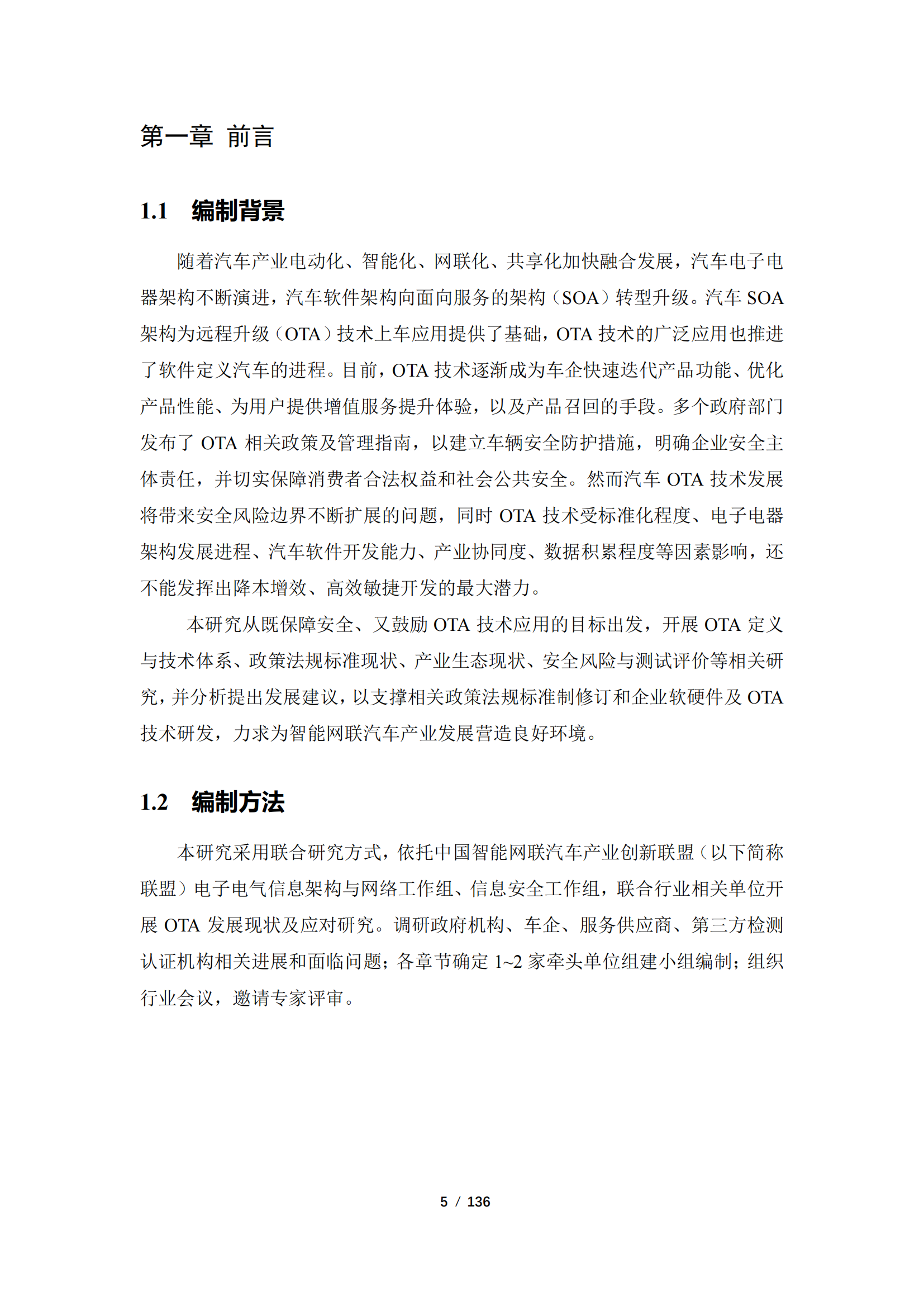 第一章 前言

1.1 编制背景

随着汽车产业电动化、智能化、网联化、共享化加快融合发展，汽车电子电器架构不断演进，汽车软件架构向面向服务的架构（SOA）转型升级。汽车 SOA 架构为远程升级（OTA）技术上车应用提供了基础，OTA 技术的广泛应用也推进了软件定义汽车的进程。目前，OTA 技术逐渐成为车企快速迭代产品功能、优化产品性能、为用户提供增值服务提升体验，以及产品召回的手段。多个政府部门发布了 OTA 相关政策及管理指南，以建立车辆安全防护措施，明确企业安全主体责任，并切实保障消费者合法权益和社会公共安全。然而汽车 OTA 技术发展将带来安全风险边界不断扩展的问题，同时 OTA 技术受标准化程度、电子电器架构发展进程、汽车软件开发能力、产业协同度、数据积累程度等因素影响，还不能发挥出降本增效、高效敏捷开发的最大潜力。

本研究从既保障安全、又鼓励 OTA 技术应用的目标出发，开展 OTA 定义与技术体系、政策法规标准现状、产业生态现状、安全风险与测试评价等相关研究，并分析提出发展建议，以支撑相关政策法规标准制修订和企业软硬件及 OTA 技术研发，力求为智能网联汽车产业发展营造良好环境。

1.2 编制方法

本研究采用联合研究方式，依托中国智能网联汽车产业创新联盟（以下简称联盟）电子电气信息架构与网络工作组、信息安全工作组，联合行业相关单位开展 OTA 发展现状及应对研究。调研政府机构、车企、服务供应商、第三方检测认证机构相关进展和面临问题；各章节确定 1~2 家牵头单位组建小组编制；组织行业会议，邀请专家评审。

5 / 136